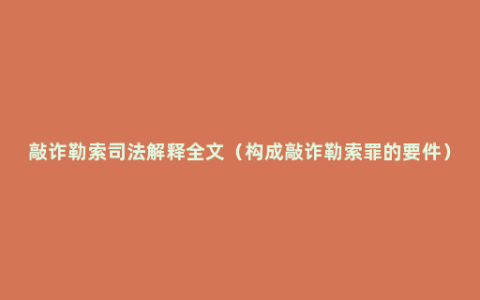 敲诈勒索司法解释全文（构成敲诈勒索罪的要件）